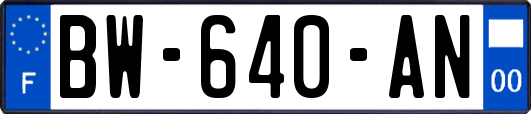 F

BW-640-AN

00